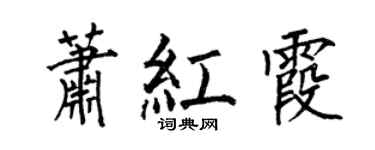 蕭紅霞
词典网